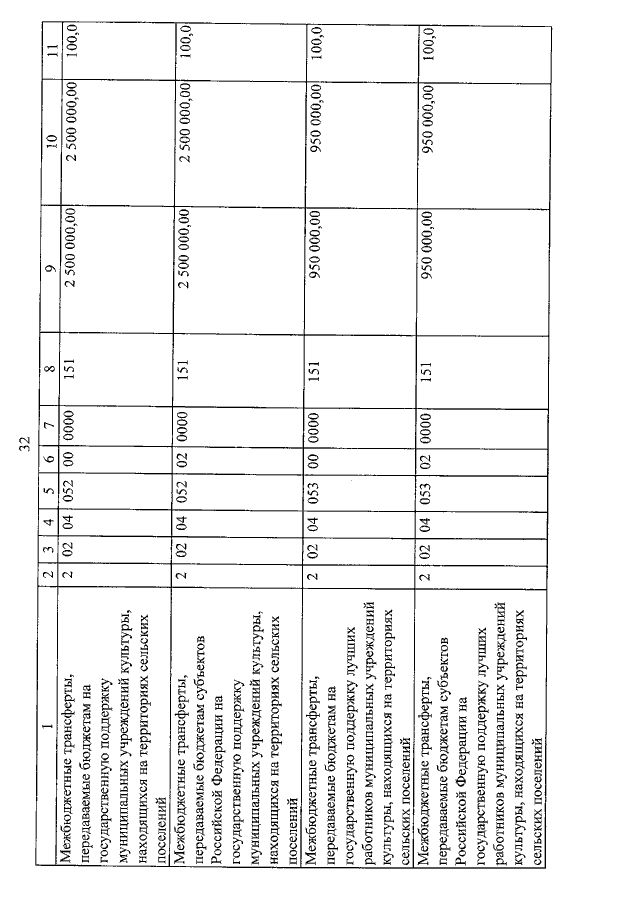 32

| 1 | 2 | 3 | 4 | 5 | 6 | 7 | 8 | 9 | 10 | 11 |
|---|---|---|---|---|---|---|---|---|---|---|
| Межбюджетные трансферты, передаваемые бюджетам на государственную поддержку муниципальных учреждений культуры, находящихся на территориях сельских поселений | 2 | 02 | 04 | 052 | 00 | 0000 | 151 | 2 500 000,00 | 2 500 000,00 | 100,0 |
| Межбюджетные трансферты, передаваемые бюджетам субъектов Российской Федерации на государственную поддержку муниципальных учреждений культуры, находящихся на территориях сельских поселений | 2 | 02 | 04 | 052 | 02 | 0000 | 151 | 2 500 000,00 | 2 500 000,00 | 100,0 |
| Межбюджетные трансферты, передаваемые бюджетам на государственную поддержку лучших работников муниципальных учреждений культуры, находящихся на территориях сельских поселений | 2 | 02 | 04 | 053 | 00 | 0000 | 151 | 950 000,00 | 950 000,00 | 100,0 |
| Межбюджетные трансферты, передаваемые бюджетам субъектов Российской Федерации на государственную поддержку лучших работников муниципальных учреждений культуры, находящихся на территориях сельских поселений | 2 | 02 | 04 | 053 | 02 | 0000 | 151 | 950 000,00 | 950 000,00 | 100,0 |